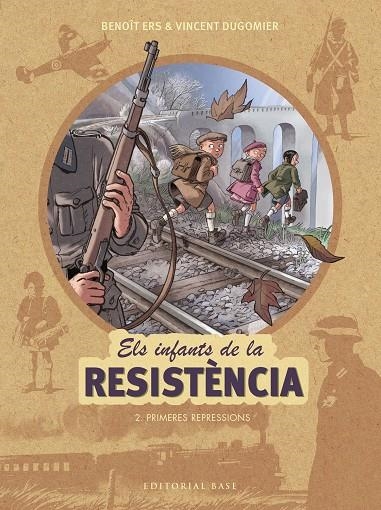 BENOÎT ERS & VINCENT DUGOMIER

Els infants de la
RESISTÈNCIA

2. PRIMERES REPRESSIONS

EDITORIAL BASE